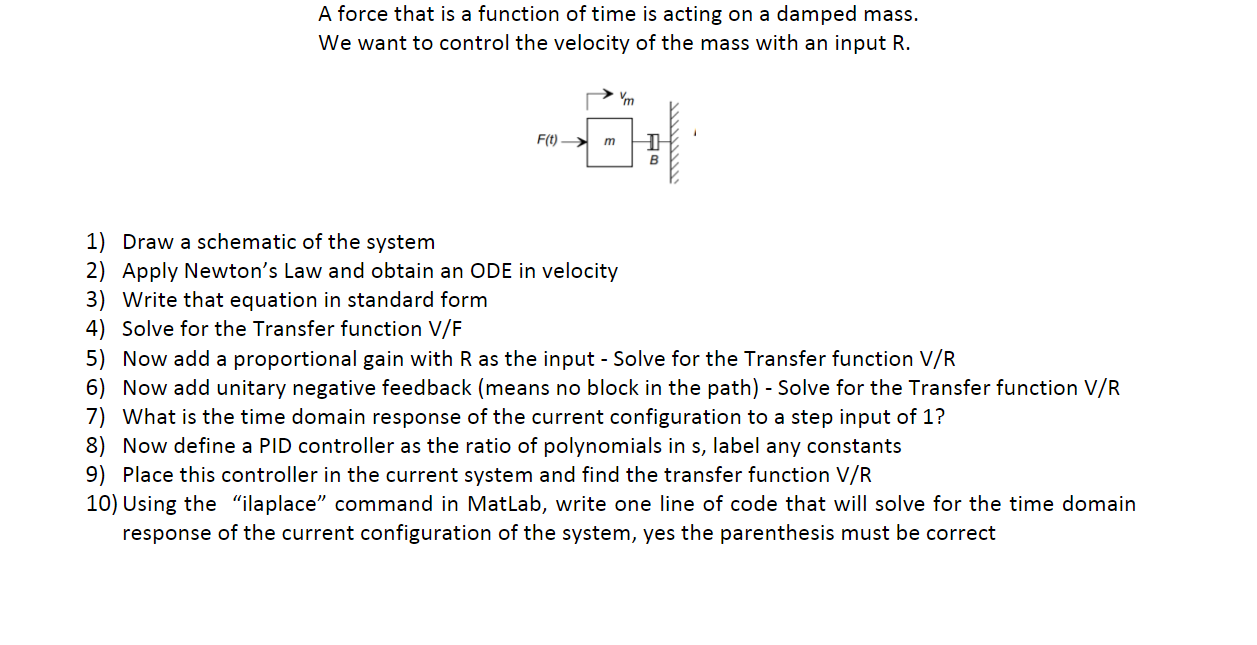 A force that is a function of time is acting on a damped mass.
We want to control the velocity of the mass with an input R.

$v_m$

F(t)

m

B

1) Draw a schematic of the system
2) Apply Newton's Law and obtain an ODE in velocity
3) Write that equation in standard form
4) Solve for the Transfer function V/F
5) Now add a proportional gain with R as the input - Solve for the Transfer function V/R
6) Now add unitary negative feedback (means no block in the path) - Solve for the Transfer function V/R
7) What is the time domain response of the current configuration to a step input of 1?
8) Now define a PID controller as the ratio of polynomials in s, label any constants
9) Place this controller in the current system and find the transfer function V/R
10) Using the "ilaplace" command in MatLab, write one line of code that will solve for the time domain response of the current configuration of the system, yes the parenthesis must be correct